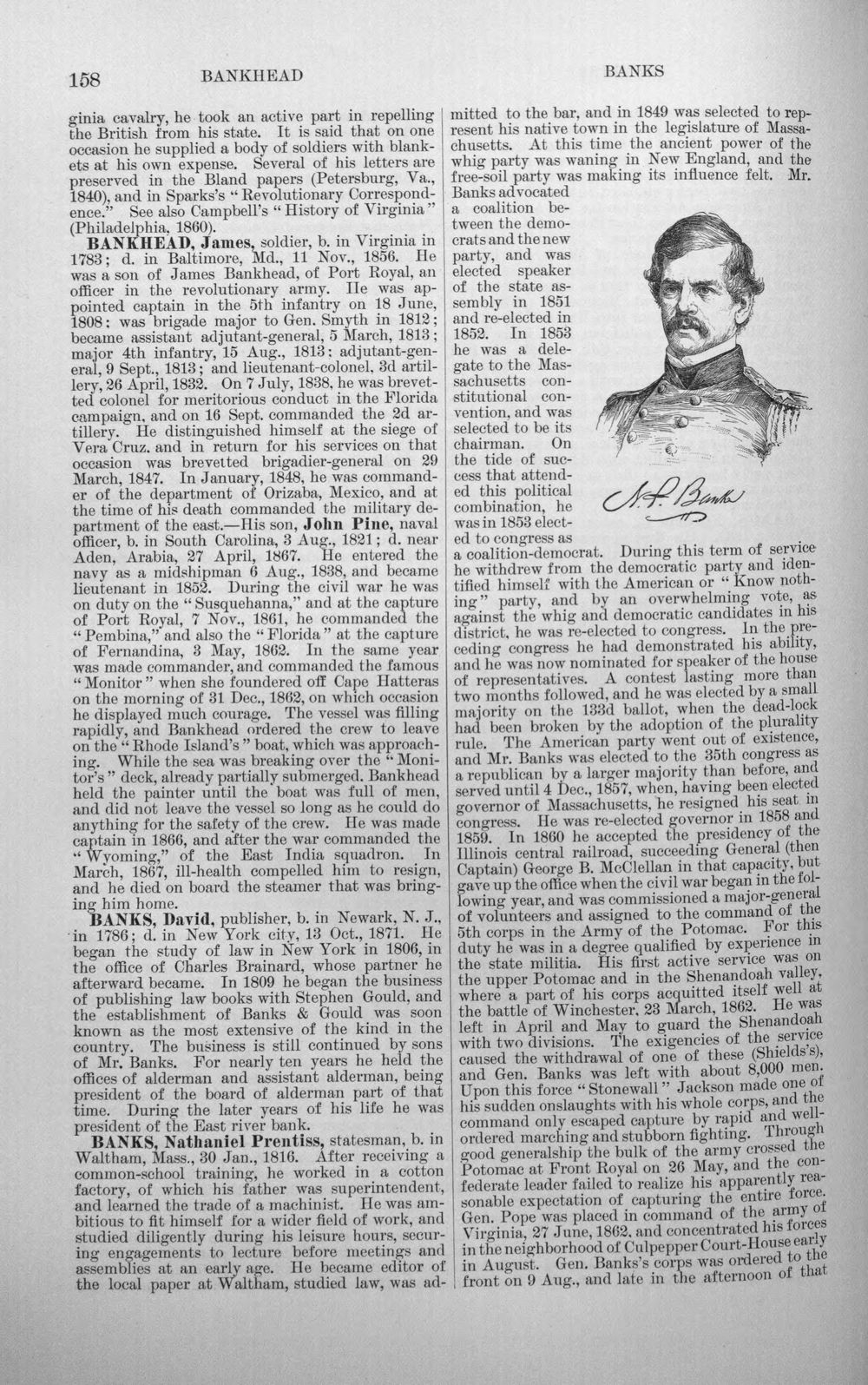 158 BANKHEAD BANKS

ginia cavalry, he took an active part in repelling the British from his state. It is said that on one occasion he supplied a body of soldiers with blankets at his own expense. Several of his letters are preserved in the Bland papers (Petersburg, Va., 1840), and in Sparks's "Revolutionary Correspondence." See also Campbell's "History of Virginia" (Philadelphia, 1860).

BANKHEAD, James, soldier, b. in Virginia in 1783; d. in Baltimore, Md., 11 Nov., 1856. He was a son of James Bankhead, of Port Royal, an officer in the revolutionary army. He was appointed captain in the 5th infantry on 18 June, 1808; was brigade major to Gen. Smyth in 1812; became assistant adjutant-general, 5 March, 1813; major 4th infantry, 15 Aug., 1813; adjutant-general, 9 Sept., 1813; and lieutenant-colonel, 3d artillery, 26 April, 1832. On 7 July, 1838, he was brevetted colonel for meritorious conduct in the Florida campaign, and on 16 Sept. commanded the 2d artillery. He distinguished himself at the siege of Vera Cruz, and in return for his services on that occasion was brevetted brigadier-general on 29 March, 1847. In January, 1848, he was commander of the department of Orizaba, Mexico, and at the time of his death commanded the military department of the east.—His son, John Pine, naval officer, b. in South Carolina, 3 Aug., 1821; d. near Aden, Arabia, 27 April, 1867. He entered the navy as a midshipman 6 Aug., 1838, and became lieutenant in 1852. During the civil war he was on duty on the "Susquehanna," and at the capture of Port Royal, 7 Nov., 1861, he commanded the "Pembina," and also the "Florida" at the capture of Fernandina, 3 May, 1862. In the same year was made commander, and commanded the famous "Monitor" when she foundered off Cape Hatteras on the morning of 31 Dec., 1862, on which occasion he displayed much courage. The vessel was filling rapidly, and Bankhead ordered the crew to leave on the "Rhode Island's" boat, which was approaching. While the sea was breaking over the "Monitor's" deck, already partially submerged. Bankhead held the painter until the boat was full of men, and did not leave the vessel so long as he could do anything for the safety of the crew. He was made captain in 1866, and after the war commanded the "Wyoming," of the East India squadron. In March, 1867, ill-health compelled him to resign, and he died on board the steamer that was bringing him home.

BANKS, David, publisher, b. in Newark, N. J., in 1786; d. in New York city, 13 Oct., 1871. He began the study of law in New York in 1806, in the office of Charles Brainard, whose partner he afterward became. In 1809 he began the business of publishing law books with Stephen Gould, and the establishment of Banks & Gould was soon known as the most extensive of the kind in the country. The business is still continued by sons of Mr. Banks. For nearly ten years he held the offices of alderman and assistant alderman, being president of the board of alderman part of that time. During the later years of his life he was president of the East river bank.

BANKS, Nathaniel Prentiss, statesman, b. in Waltham, Mass., 30 Jan., 1816. After receiving a common-school training, he worked in a cotton factory, of which his father was superintendent, and learned the trade of a machinist. He was ambitious to fit himself for a wider field of work, and studied diligently during his leisure hours, securing engagements to lecture before meetings and assemblies at an early age. He became editor of the local paper at Waltham, studied law, was admitted to the bar, and in 1849 was selected to represent his native town in the legislature of Massachusetts. At this time the ancient power of the whig party was waning in New England, and the free-soil party was making its influence felt. Mr. Banks advocated a coalition between the democrats and the new party, and was elected speaker of the state assembly in 1851 and re-elected in 1852. In 1853 he was a delegate to the Massachusetts constitutional convention, and was selected to be its chairman. On the tide of success that attended this political combination, he was in 1853 elected to congress as a coalition-democrat. During this term of service he withdrew from the democratic party and identified himself with the American or "Know nothing" party, and by an overwhelming vote, as against the whig and democratic candidates in his district, he was re-elected to congress. In the preceding congress he had demonstrated his ability, and he was now nominated for speaker of the house of representatives. A contest lasting more than two months followed, and he was elected by a small majority on the 133d ballot, when the dead-lock had been broken by the adoption of the plurality rule. The American party went out of existence, and Mr. Banks was elected to the 35th congress as a republican by a larger majority than before, and served until 4 Dec., 1857, when, having been elected governor of Massachusetts, he resigned his seat in congress. He was re-elected governor in 1858 and 1859. In 1860 he accepted the presidency of the Illinois central railroad, succeeding General (then Captain) George B. McClellan in that capacity, but gave up the office when the civil war began in the following year, and was commissioned a major-general of volunteers and assigned to the command of the 5th corps in the Army of the Potomac. For this duty he was in a degree qualified by experience in the state militia. His first active service was on the upper Potomac and in the Shenandoah valley, where a part of his corps acquitted itself well at the battle of Winchester, 23 March, 1862. He was left in April and May to guard the Shenandoah with two divisions. The exigencies of the service caused the withdrawal of one of these (Shields's), and Gen. Banks was left with about 8,000 men. Upon this force "Stonewall" Jackson made one of his sudden onslaughts with his whole corps, and the command only escaped capture by rapid and well-ordered marching and stubborn fighting. Through good generalship the bulk of the army crossed the Potomac at Front Royal on 26 May, and the confederate leader failed to realize his apparently reasonable expectation of capturing the entire force. Gen. Pope was placed in command of the army of Virginia, 27 June, 1862, and concentrated his forces in the neighborhood of Culpepper Court-House early in August. Gen. Banks's corps was ordered to the front on 9 Aug., and late in the afternoon of that

N. P. Banks